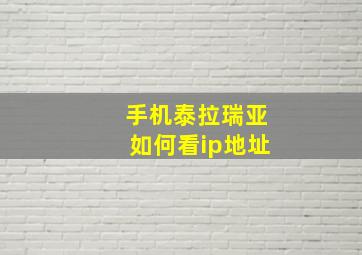 手机泰拉瑞亚
如何看ip地址